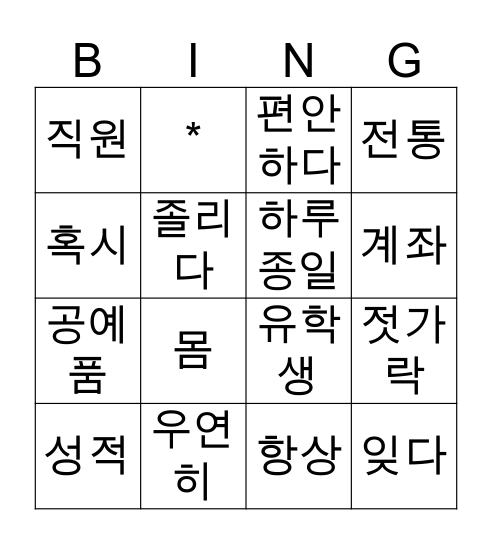 | B | I | N | G |
|---|---|---|---|
| 직원 | * | 편안하다 | 전통 |
| 혹시 | 졸리다 | 하루종일 | 계좌 |
| 공예품 | 몸 | 유학생 | 젓가락 |
| 성적 | 우연히 | 항상 | 잊다 |